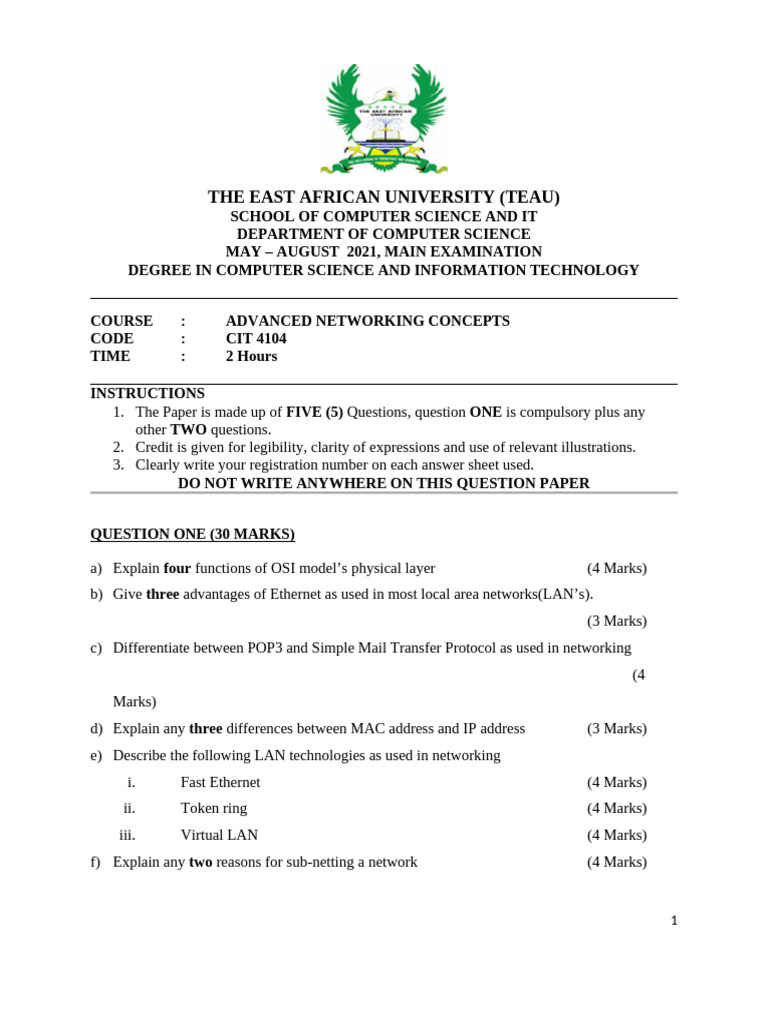 THE EAST AFRICAN UNIVERSITY

THE EAST AFRICAN UNIVERSITY (TEAU)
SCHOOL OF COMPUTER SCIENCE AND IT
DEPARTMENT OF COMPUTER SCIENCE
MAY – AUGUST 2021, MAIN EXAMINATION
DEGREE IN COMPUTER SCIENCE AND INFORMATION TECHNOLOGY

COURSE : ADVANCED NETWORKING CONCEPTS
CODE : CIT 4104
TIME : 2 Hours

INSTRUCTIONS
1. The Paper is made up of FIVE (5) Questions, question ONE is compulsory plus any other TWO questions.
2. Credit is given for legibility, clarity of expressions and use of relevant illustrations.
3. Clearly write your registration number on each answer sheet used.
DO NOT WRITE ANYWHERE ON THIS QUESTION PAPER

QUESTION ONE (30 MARKS)

a) Explain four functions of OSI model's physical layer (4 Marks)
b) Give three advantages of Ethernet as used in most local area networks(LAN's). (3 Marks)
c) Differentiate between POP3 and Simple Mail Transfer Protocol as used in networking (4 Marks)
d) Explain any three differences between MAC address and IP address (3 Marks)
e) Describe the following LAN technologies as used in networking
i. Fast Ethernet (4 Marks)
ii. Token ring (4 Marks)
iii. Virtual LAN (4 Marks)
f) Explain any two reasons for sub-netting a network (4 Marks)

1